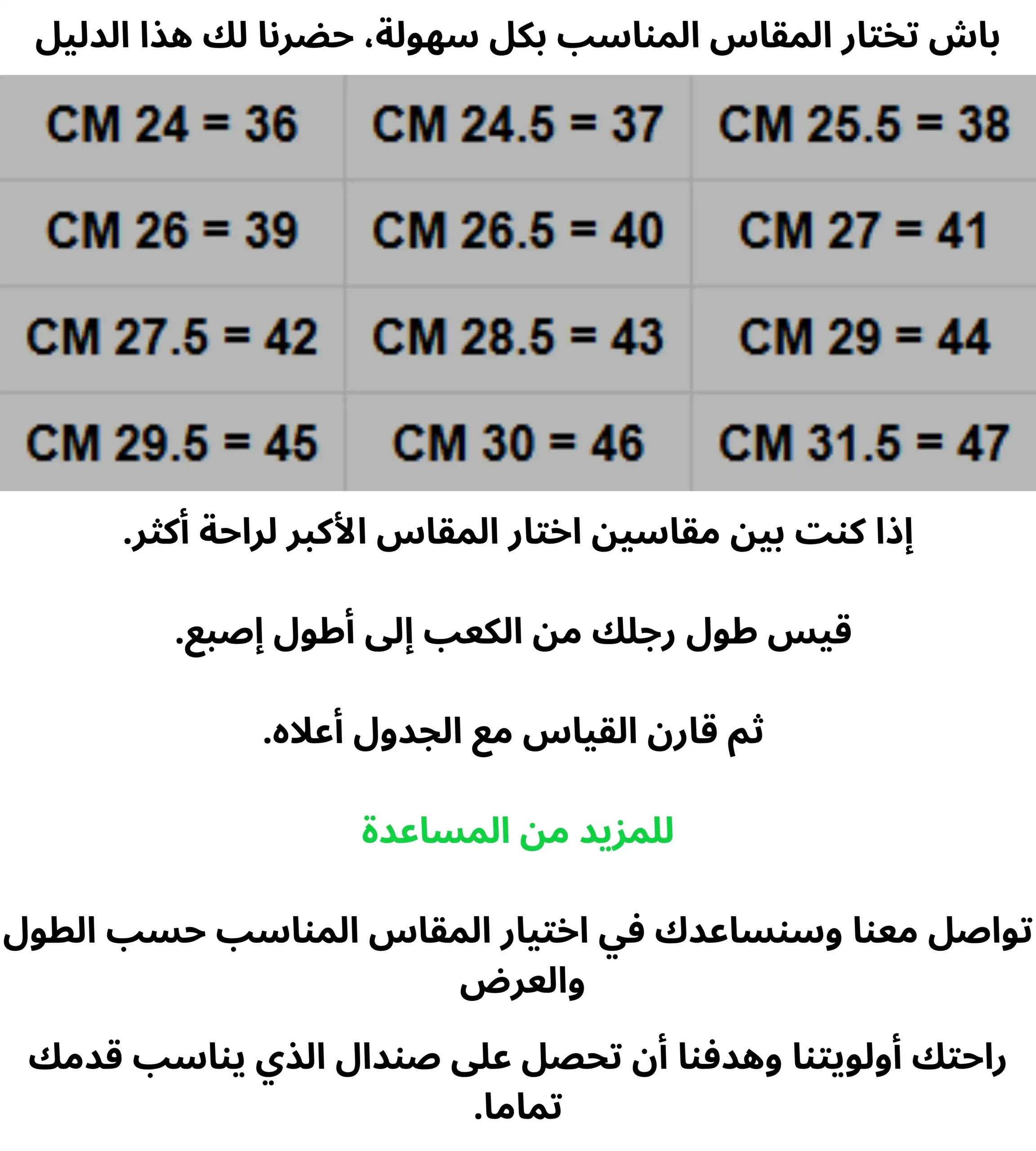 باش تختار المقاس المناسب بكل سهولة، حضرنا لك هذا الدليل

| CM 24 = 36 | CM 24.5 = 37 | CM 25.5 = 38 |
|---|---|---|
| CM 26 = 39 | CM 26.5 = 40 | CM 27 = 41 |
| CM 27.5 = 42 | CM 28.5 = 43 | CM 29 = 44 |
| CM 29.5 = 45 | CM 30 = 46 | CM 31.5 = 47 |

إذا كنت بين مقاسين اختار المقاس الأكبر لراحة أكثر.

قيس طول رجلك من الكعب إلى أطول إصبع.

ثم قارن القياس مع الجدول أعلاه.

للمزيد من المساعدة

تواصل معنا وسنساعدك في اختيار المقاس المناسب حسب الطول والعرض

راحتك أولويتنا وهدفنا أن تحصل على صندال الذي يناسب قدمك تماما.